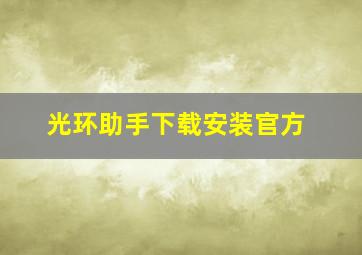 光环助手下载安装官方